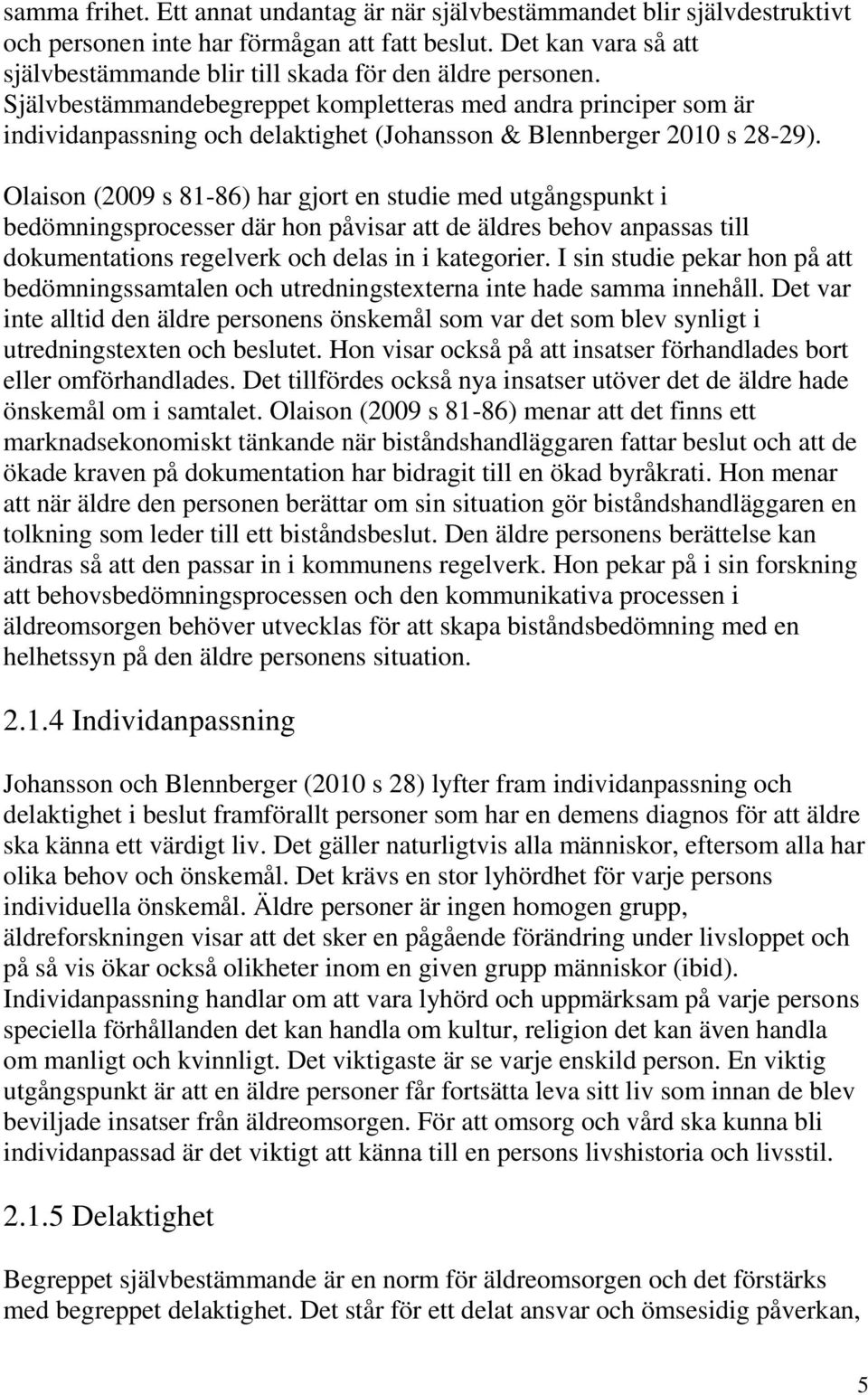 samma frihet. Ett annat undantag är när självbestämmandet blir självdestruktivt och personen inte har förmågan att fatt beslut. Det kan vara så att självbestämmande blir till skada för den äldre personen. Självbestämmandebegreppet kompletteras med andra principer som är individanpassning och delaktighet (Johansson & Blennberger 2010 s 28-29).

Olaison (2009 s 81-86) har gjort en studie med utgångspunkt i bedömningsprocesser där hon påvisar att de äldres behov anpassas till dokumentations regelverk och delas in i kategorier. I sin studie pekar hon på att bedömningssamtalen och utredningstexterna inte hade samma innehåll. Det var inte alltid den äldre personens önskemål som var det som blev synligt i utredningstexten och beslutet. Hon visar också på att insatser förhandlades bort eller omförhandlades. Det tillfördes också nya insatser utöver det de äldre hade önskemål om i samtalet. Olaison (2009 s 81-86) menar att det finns ett marknadsekonomiskt tänkande när biståndshandläggaren fattar beslut och att de ökade kraven på dokumentation har bidragit till en ökad byråkrati. Hon menar att när äldre den personen berättar om sin situation gör biståndshandläggaren en tolkning som leder till ett biståndsbeslut. Den äldre personens berättelse kan ändras så att den passar in i kommunens regelverk. Hon pekar på i sin forskning att behovsbedömningsprocessen och den kommunikativa processen i äldreomsorgen behöver utvecklas för att skapa biståndsbedömning med en helhetssyn på den äldre personens situation.

2.1.4 Individanpassning

Johansson och Blennberger (2010 s 28) lyfter fram individanpassning och delaktighet i beslut framförallt personer som har en demens diagnos för att äldre ska känna ett värdigt liv. Det gäller naturligtvis alla människor, eftersom alla har olika behov och önskemål. Det krävs en stor lyhördhet för varje persons individuella önskemål. Äldre personer är ingen homogen grupp, äldreforskningen visar att det sker en pågående förändring under livsloppet och på så vis ökar också olikheter inom en given grupp människor (ibid). Individanpassning handlar om att vara lyhörd och uppmärksam på varje persons speciella förhållanden det kan handla om kultur, religion det kan även handla om manligt och kvinnligt. Det viktigaste är se varje enskild person. En viktig utgångspunkt är att en äldre personer får fortsätta leva sitt liv som innan de blev beviljade insatser från äldreomsorgen. För att omsorg och vård ska kunna bli individanpassad är det viktigt att känna till en persons livshistoria och livsstil.

2.1.5 Delaktighet

Begreppet självbestämmande är en norm för äldreomsorgen och det förstärks med begreppet delaktighet. Det står för ett delat ansvar och ömsesidig påverkan,

5